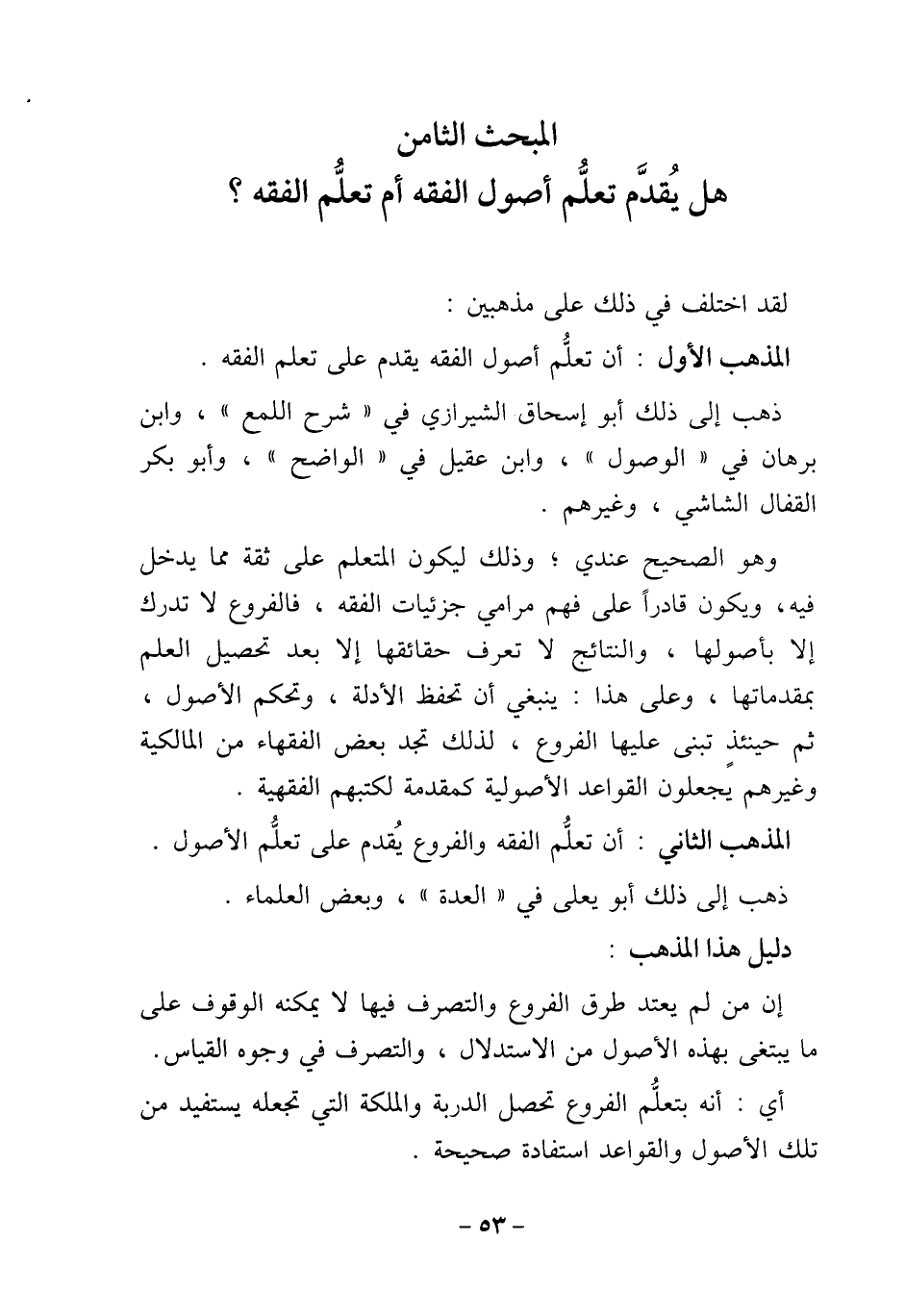 المبحث الثامن
هل يُقدَّم تعلُّم أصول الفقه أم تعلُّم الفقه ؟

لقد اختلف في ذلك على مذهبين :

المذهب الأول : أن تعلُّم أصول الفقه يقدم على تعلم الفقه .

ذهب إلى ذلك أبو إسحاق الشيرازي في « شرح اللمع » ، وابن برهان في « الوصول » ، وابن عقيل في « الواضح » ، وأبو بكر القفال الشاشي ، وغيرهم .

وهو الصحيح عندي ؛ وذلك ليكون المتعلم على ثقة مما يدخل فيه، ويكون قادراً على فهم مرامي جزئيات الفقه ، فالفروع لا تدرك إلا بأصولها ، والنتائج لا تعرف حقائقها إلا بعد تحصيل العلم بمقدماتها ، وعلى هذا : ينبغي أن تحفظ الأدلة ، وتحكم الأصول ، ثم حينئذٍ تبنى عليها الفروع ، لذلك تجد بعض الفقهاء من المالكية وغيرهم يجعلون القواعد الأصولية كمقدمة لكتبهم الفقهية .

المذهب الثاني : أن تعلُّم الفقه والفروع يُقدم على تعلُّم الأصول .

ذهب إلى ذلك أبو يعلى في « العدة » ، وبعض العلماء .

دليل هذا المذهب :

إن من لم يعتد طرق الفروع والتصرف فيها لا يمكنه الوقوف على ما يبتغى بهذه الأصول من الاستدلال ، والتصرف في وجوه القياس.

أي : أنه بتعلُّم الفروع تحصل الدربة والملكة التي تجعله يستفيد من تلك الأصول والقواعد استفادة صحيحة .

- ٥٣ -